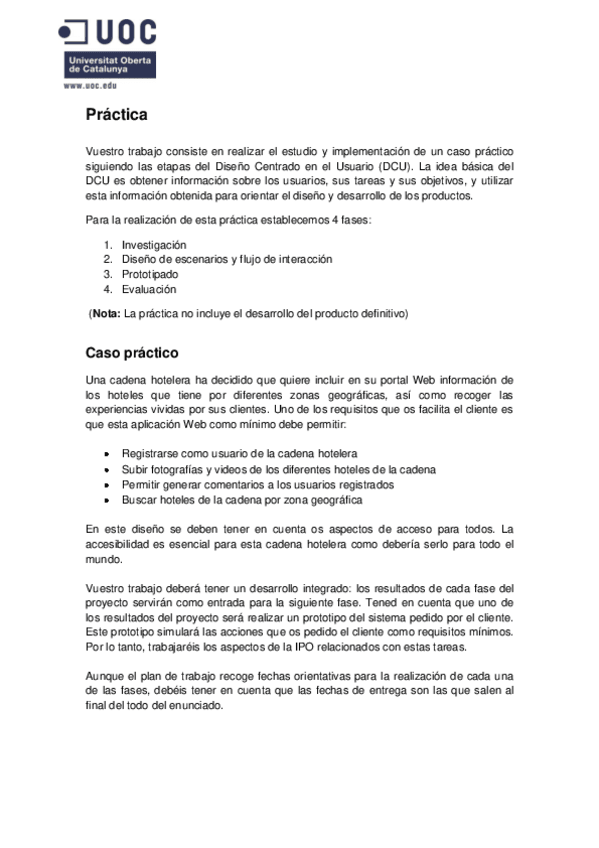 UOC
Universitat Oberta de Catalunya
www.uoc.edu

Práctica

Vuestro trabajo consiste en realizar el estudio y implementación de un caso práctico siguiendo las etapas del Diseño Centrado en el Usuario (DCU). La idea básica del DCU es obtener información sobre los usuarios, sus tareas y sus objetivos, y utilizar esta información obtenida para orientar el diseño y desarrollo de los productos.

Para la realización de esta práctica establecemos 4 fases:

1. Investigación
2. Diseño de escenarios y flujo de interacción
3. Prototipado
4. Evaluación

(Nota: La práctica no incluye el desarrollo del producto definitivo)

Caso práctico

Una cadena hotelera ha decidido que quiere incluir en su portal Web información de los hoteles que tiene por diferentes zonas geográficas, así como recoger las experiencias vividas por sus clientes. Uno de los requisitos que os facilita el cliente es que esta aplicación Web como mínimo debe permitir:

• Registrarse como usuario de la cadena hotelera
• Subir fotografías y videos de los diferentes hoteles de la cadena
• Permitir generar comentarios a los usuarios registrados
• Buscar hoteles de la cadena por zona geográfica

En este diseño se deben tener en cuenta os aspectos de acceso para todos. La accesibilidad es esencial para esta cadena hotelera como debería serlo para todo el mundo.

Vuestro trabajo deberá tener un desarrollo integrado: los resultados de cada fase del proyecto servirán como entrada para la siguiente fase. Tened en cuenta que uno de los resultados del proyecto será realizar un prototipo del sistema pedido por el cliente. Este prototipo simulará las acciones que os pedido el cliente como requisitos mínimos. Por lo tanto, trabajaréis los aspectos de la IPO relacionados con estas tareas.

Aunque el plan de trabajo recoge fechas orientativas para la realización de cada una de las fases, debéis tener en cuenta que las fechas de entrega son las que salen al final del todo del enunciado.